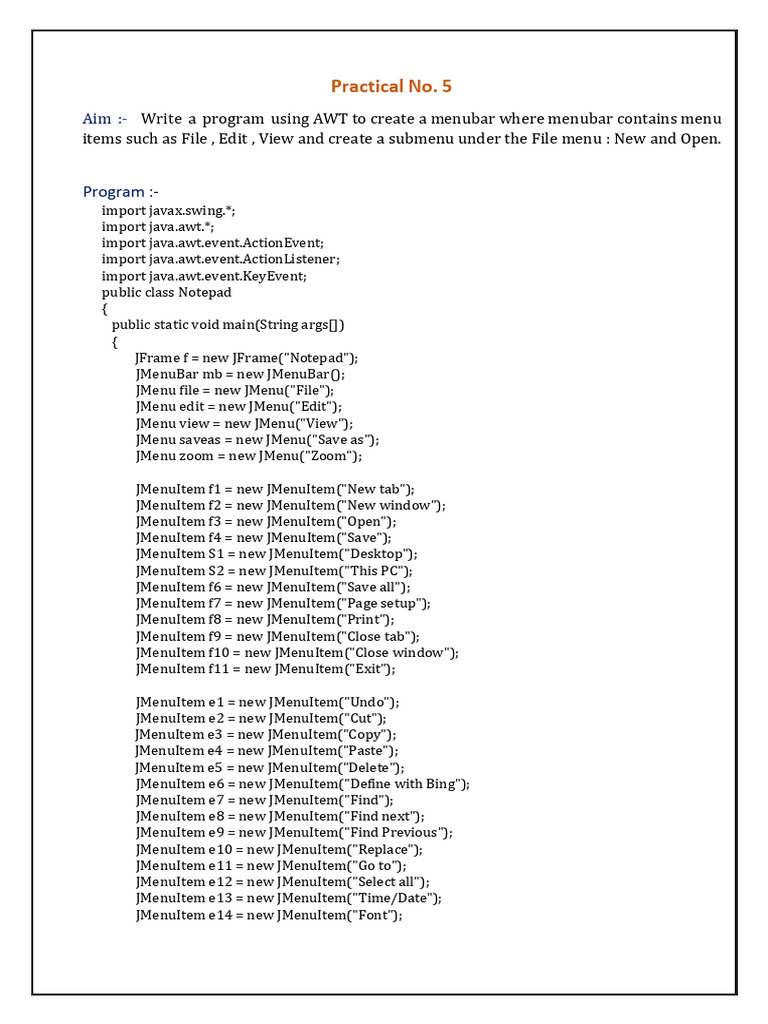 Practical No. 5

Aim :- Write a program using AWT to create a menubar where menubar contains menu items such as File , Edit , View and create a submenu under the File menu : New and Open.

Program :-
import javax.swing.*;
import java.awt.*;
import java.awt.event.ActionEvent;
import java.awt.event.ActionListener;
import java.awt.event.KeyEvent;
public class Notepad
{
public static void main(String args[])
{
JFrame f = new JFrame("Notepad");
JMenuBar mb = new JMenuBar();
JMenu file = new JMenu("File");
JMenu edit = new JMenu("Edit");
JMenu view = new JMenu("View");
JMenu saveas = new JMenu("Save as");
JMenu zoom = new JMenu("Zoom");

JMenuItem f1 = new JMenuItem("New tab");
JMenuItem f2 = new JMenuItem("New window");
JMenuItem f3 = new JMenuItem("Open");
JMenuItem f4 = new JMenuItem("Save");
JMenuItem S1 = new JMenuItem("Desktop");
JMenuItem S2 = new JMenuItem("This PC");
JMenuItem f6 = new JMenuItem("Save all");
JMenuItem f7 = new JMenuItem("Page setup");
JMenuItem f8 = new JMenuItem("Print");
JMenuItem f9 = new JMenuItem("Close tab");
JMenuItem f10 = new JMenuItem("Close window");
JMenuItem f11 = new JMenuItem("Exit");

JMenuItem e1 = new JMenuItem("Undo");
JMenuItem e2 = new JMenuItem("Cut");
JMenuItem e3 = new JMenuItem("Copy");
JMenuItem e4 = new JMenuItem("Paste");
JMenuItem e5 = new JMenuItem("Delete");
JMenuItem e6 = new JMenuItem("Define with Bing");
JMenuItem e7 = new JMenuItem("Find");
JMenuItem e8 = new JMenuItem("Find next");
JMenuItem e9 = new JMenuItem("Find Previous");
JMenuItem e10 = new JMenuItem("Replace");
JMenuItem e11 = new JMenuItem("Go to");
JMenuItem e12 = new JMenuItem("Select all");
JMenuItem e13 = new JMenuItem("Time/Date");
JMenuItem e14 = new JMenuItem("Font");